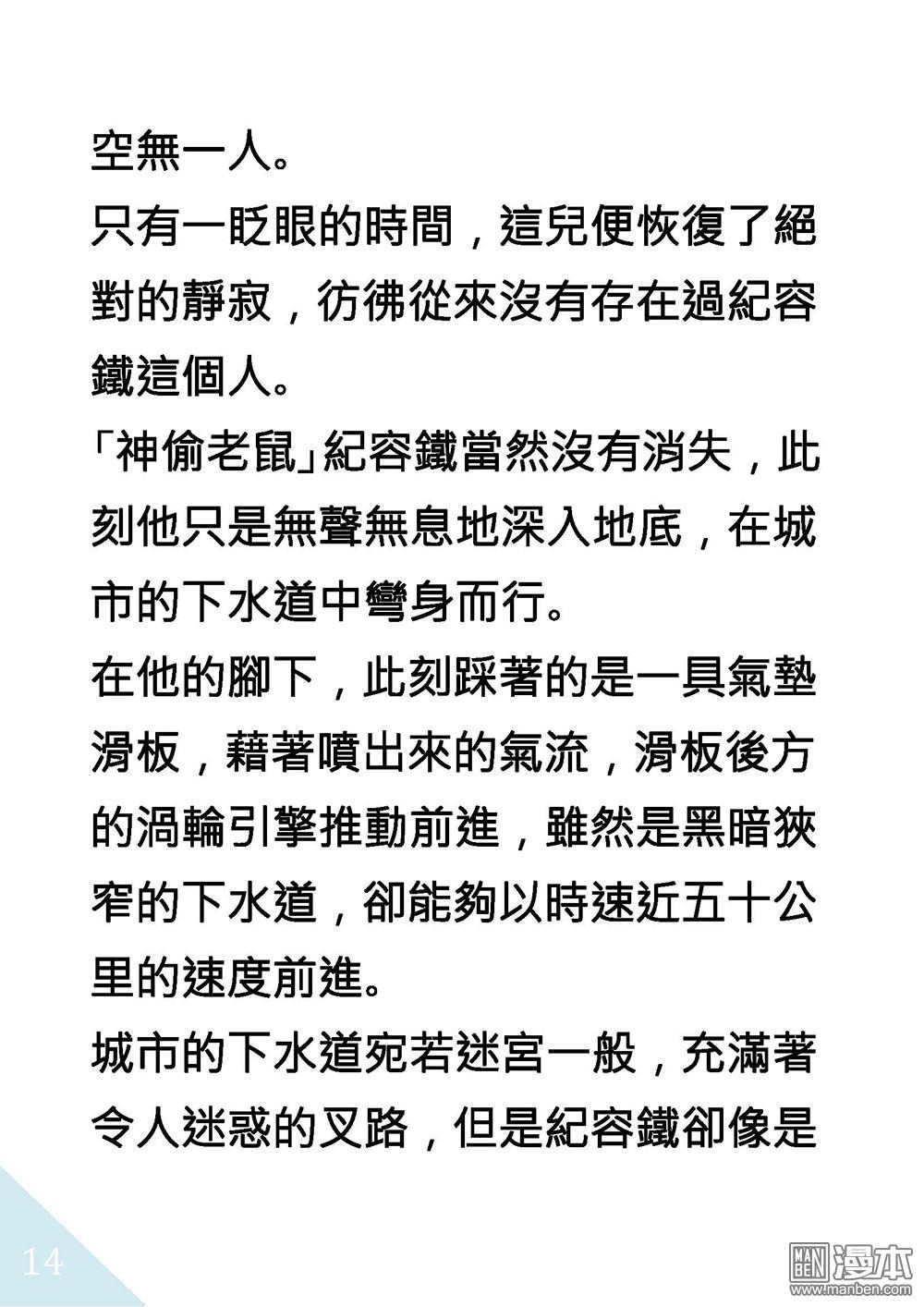 空無一人。
只有一眨眼的時間，這兒便恢復了絕對的靜寂，彷彿從來沒有存在過紀容鐵這個人。
「神偷老鼠」紀容鐵當然沒有消失，此刻他只是無聲無息地深入地底，在城市的下水道中彎身而行。
在他的腳下，此刻踩著的是一具氣墊滑板，藉著噴出來的氣流，滑板後方的渦輪引擎推動前進，雖然是黑暗狹窄的下水道，卻能夠以時速近五十公里的速度前進。
城市的下水道宛若迷宮一般，充滿著令人迷惑的叉路，但是紀容鐵卻像是

14

漫本
www.manben.com